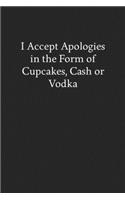 I Accept Apologies in the Form of Cupcakes, Cash or Vodka